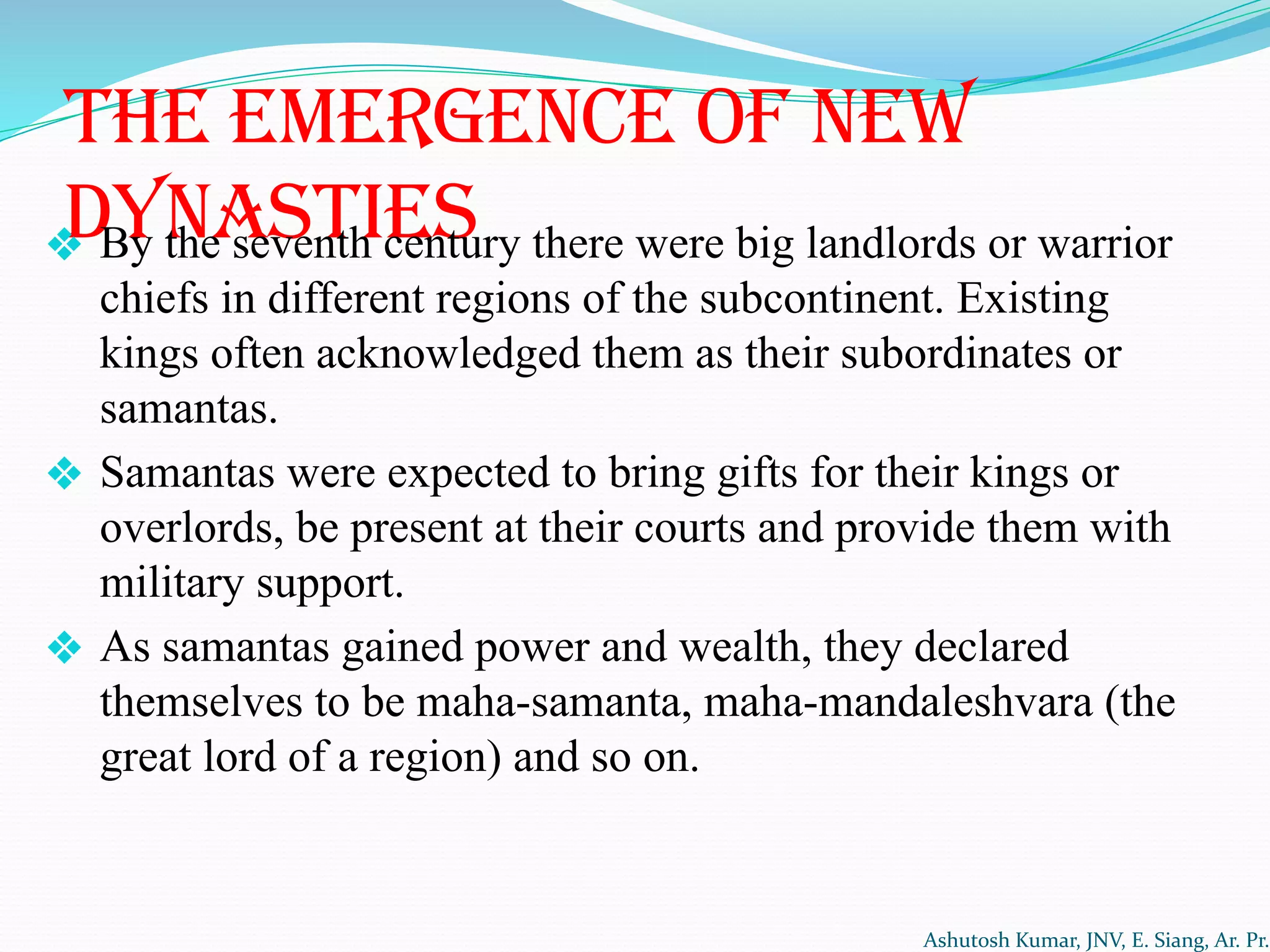 THE EMERGENCE OF NEW DYNASTIES

❖ By the seventh century there were big landlords or warrior chiefs in different regions of the subcontinent. Existing kings often acknowledged them as their subordinates or samantas.

❖ Samantas were expected to bring gifts for their kings or overlords, be present at their courts and provide them with military support.

❖ As samantas gained power and wealth, they declared themselves to be maha-samanta, maha-mandaleshvara (the great lord of a region) and so on.

Ashutosh Kumar, JNV, E. Siang, Ar. Pr.